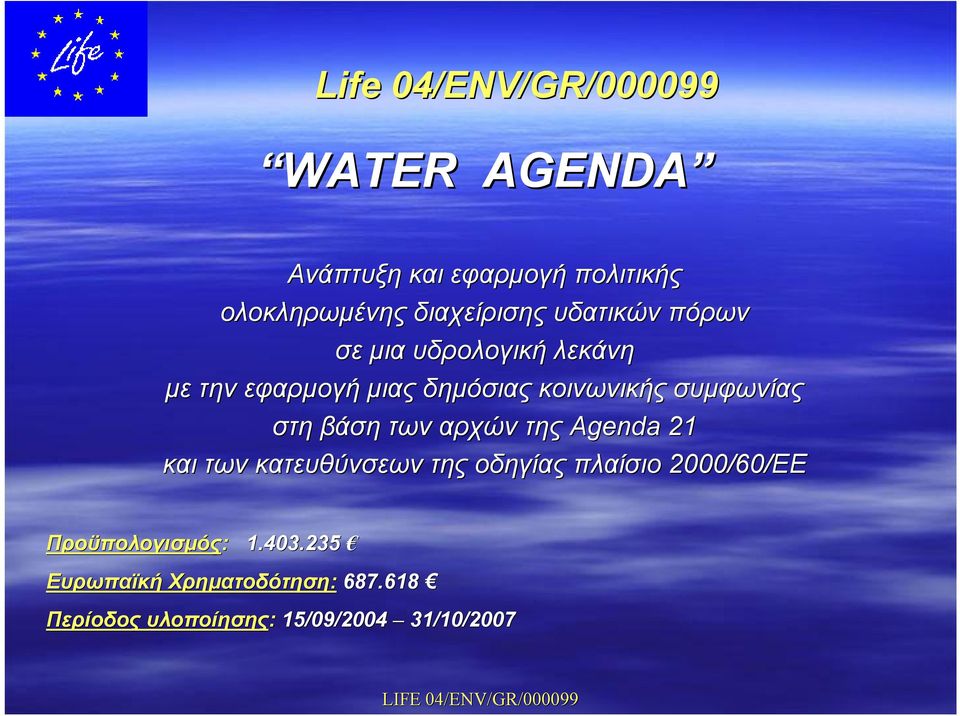 Life

Life 04/ENV/GR/000099

“WATER AGENDA”

Ανάπτυξη και εφαρμογή πολιτικής ολοκληρωμένης διαχείρισης υδατικών πόρων σε μια υδρολογική λεκάνη με την εφαρμογή μιας δημόσιας κοινωνικής συμφωνίας στη βάση των αρχών της Agenda 21 και των κατευθύνσεων της οδηγίας πλαίσιο 2000/60/ΕΕ

Προϋπολογισμός: 1.403.235 €

Ευρωπαϊκή Χρηματοδότηση: 687.618 €

Περίοδος υλοποίησης: 15/09/2004 – 31/10/2007

LIFE 04/ENV/GR/000099